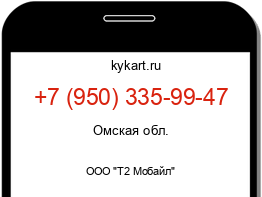 kykart.ru

+7 (950) 335-99-47

Омская обл.

ООО "Т2 Мобайл"